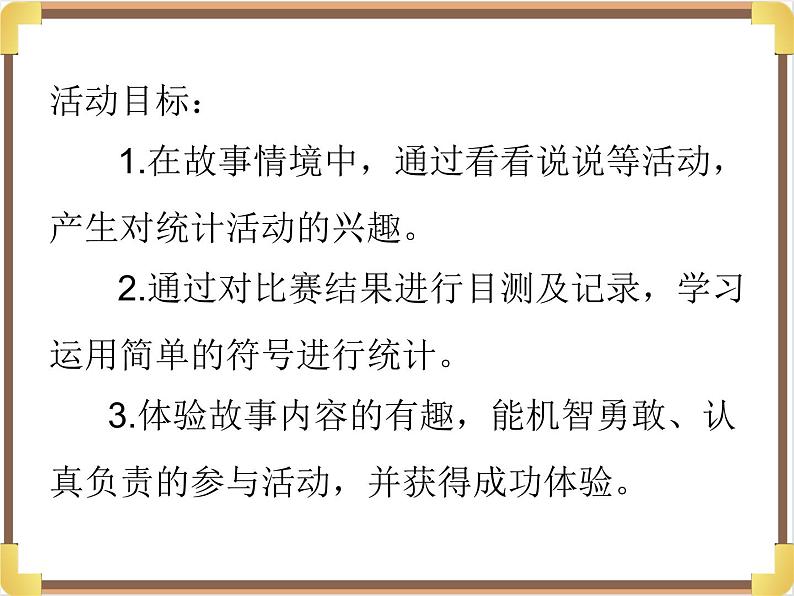 活动目标：

1.在故事情境中，通过看看说说等活动，产生对统计活动的兴趣。

2.通过对比赛结果进行目测及记录，学习运用简单的符号进行统计。

3.体验故事内容的有趣，能机智勇敢、认真负责的参与活动，并获得成功体验。